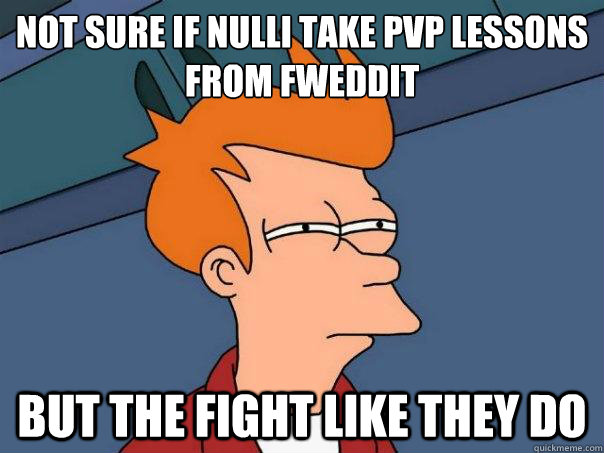 NOT SURE IF NULLI TAKE PVP LESSONS FROM FWEDDIT

BUT THE FIGHT LIKE THEY DO

quickmeme.com